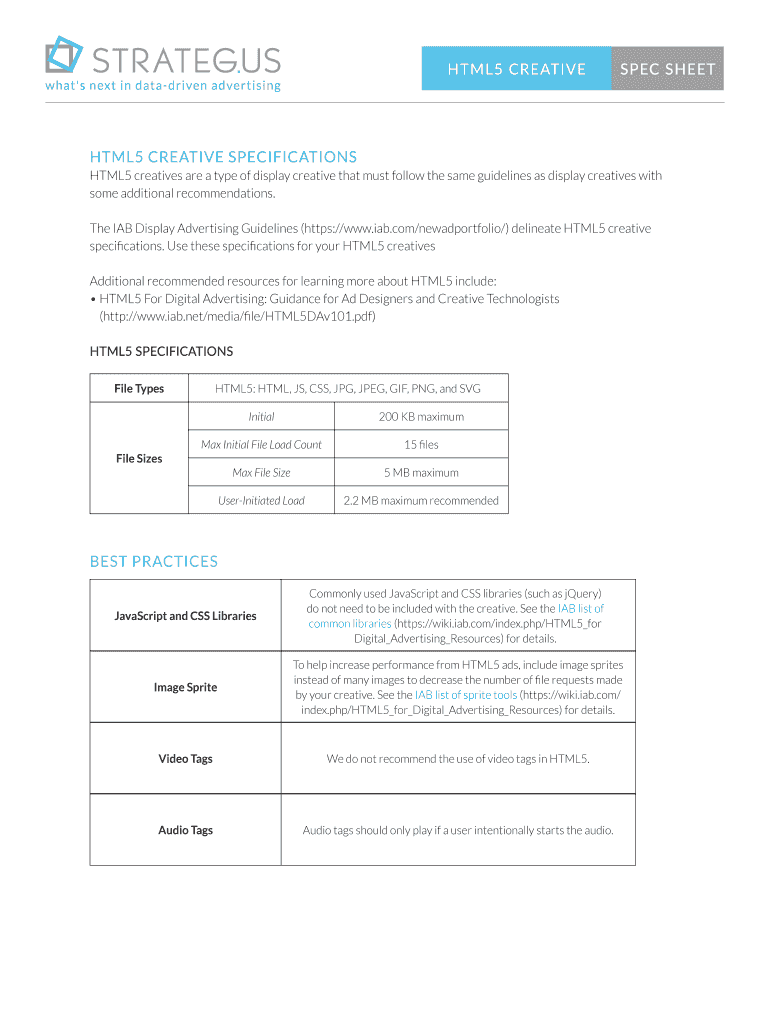 STRATEGUS
what's next in data-driven advertising

HTML5 CREATIVE SPEC SHEET

HTML5 CREATIVE SPECIFICATIONS

HTML5 creatives are a type of display creative that must follow the same guidelines as display creatives with some additional recommendations.

The IAB Display Advertising Guidelines (https://www.iab.com/newadportfolio/) delineate HTML5 creative specifications. Use these specifications for your HTML5 creatives

Additional recommended resources for learning more about HTML5 include:
• HTML5 For Digital Advertising: Guidance for Ad Designers and Creative Technologists (http://www.iab.net/media/file/HTML5DAv101.pdf)

HTML5 SPECIFICATIONS

| File Types | HTML5: HTML, JS, CSS, JPG, JPEG, GIF, PNG, and SVG | |
|---|---|---|
| File Sizes | Initial | 200 KB maximum |
| | Max Initial File Load Count | 15 files |
| | Max File Size | 5 MB maximum |
| | User-Initiated Load | 2.2 MB maximum recommended |

BEST PRACTICES

| JavaScript and CSS Libraries | Commonly used JavaScript and CSS libraries (such as jQuery) do not need to be included with the creative. See the IAB list of common libraries (https://wiki.iab.com/index.php/HTML5_for Digital_Advertising_Resources) for details. |
|---|---|
| Image Sprite | To help increase performance from HTML5 ads, include image sprites instead of many images to decrease the number of file requests made by your creative. See the IAB list of sprite tools (https://wiki.iab.com/index.php/HTML5_for_Digital_Advertising_Resources) for details. |
| Video Tags | We do not recommend the use of video tags in HTML5. |
| Audio Tags | Audio tags should only play if a user intentionally starts the audio. |